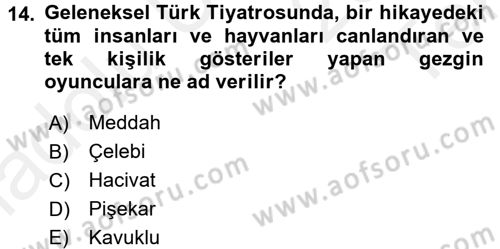 14. Geleneksel Türk Tiyatrosunda, bir hikayedeki tüm insanları ve hayvanları canlandıran ve tek kişilik gösteriler yapan gezgin oyunculara ne ad verilir?

A) Meddah
B) Çelebi
C) Hacivat
D) Pişekar
E) Kavuklu

www.aofsoru.com
www.aofsoru.com
www.aofsoru.com
www.aofsoru.com
www.aofsoru.com